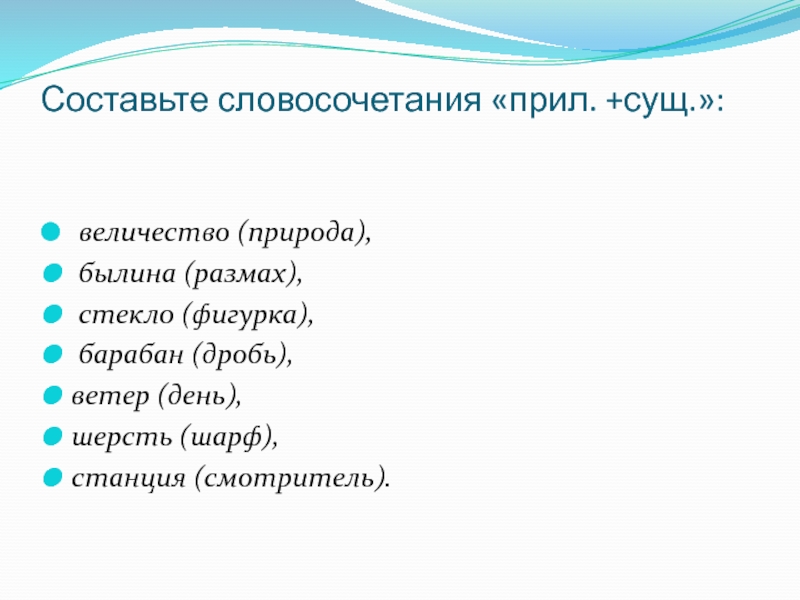 Составьте словосочетания «прил. +сущ.»:

величество (природа),
былина (размах),
стекло (фигурка),
барабан (дробь),
ветер (день),
шерсть (шарф),
станция (смотритель).